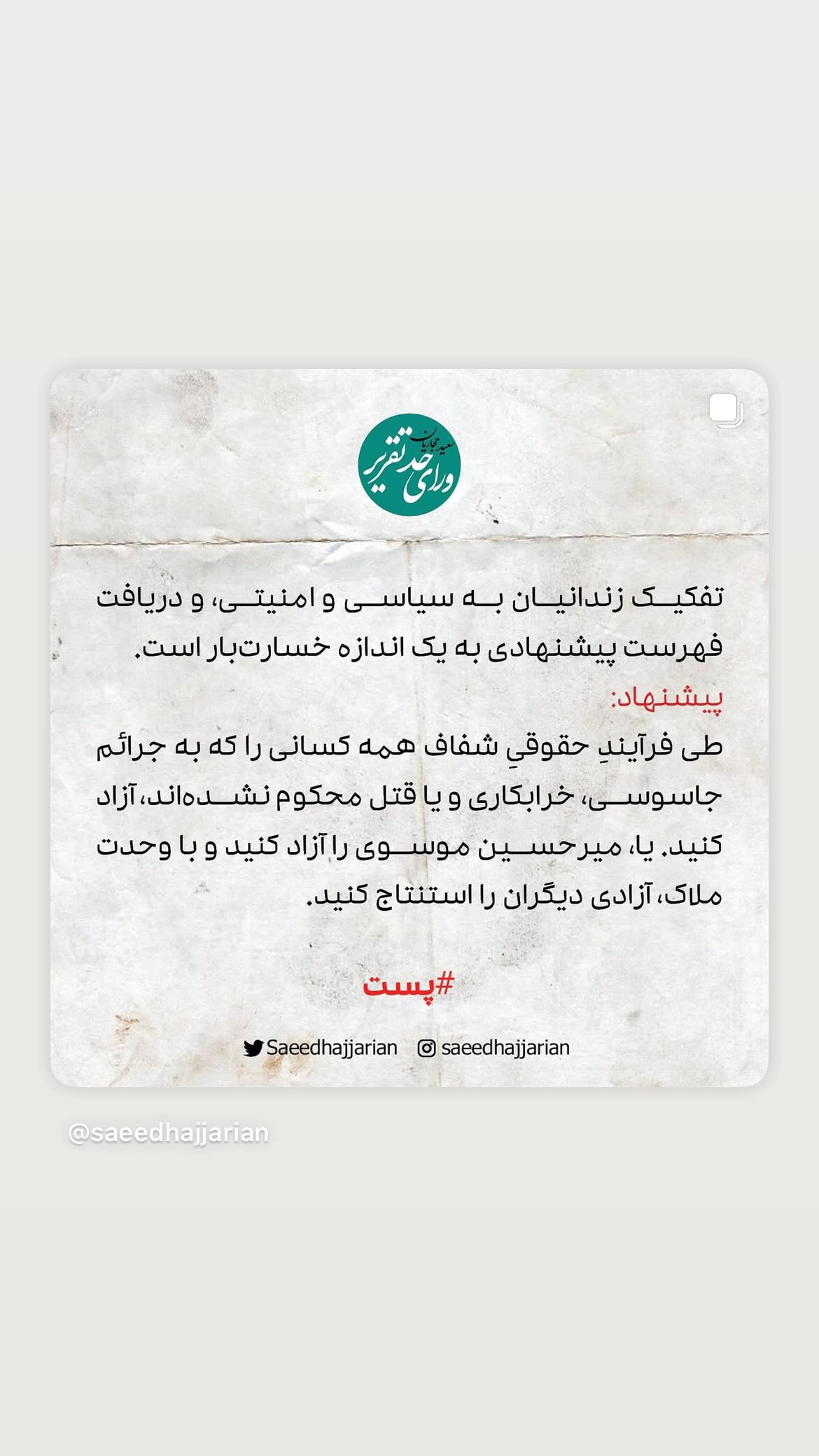 سعید حجاریان
ورای حد تقریر

تفکیک زندانیان به سیاسی و امنیتی، و دریافت فهرست پیشنهادی به یک اندازه خسارت‌بار است.
پیشنهاد:
طی فرآیندِ حقوقیِ شفاف همه کسانی را که به جرائم جاسوسی، خرابکاری و یا قتل محکوم نشده‌اند، آزاد کنید. یا، میرحسین موسوی را آزاد کنید و با وحدت ملاک، آزادی دیگران را استنتاج کنید.

#پست

Saeedhajjarian saeedhajjarian

@saeedhajjarian